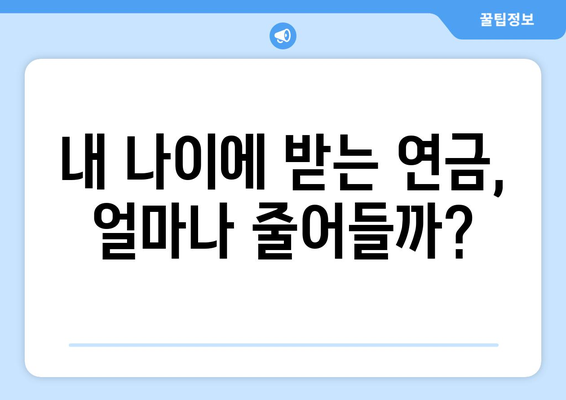 꿀팁정보

내 나이에 받는 연금, 얼마나 줄어들까?